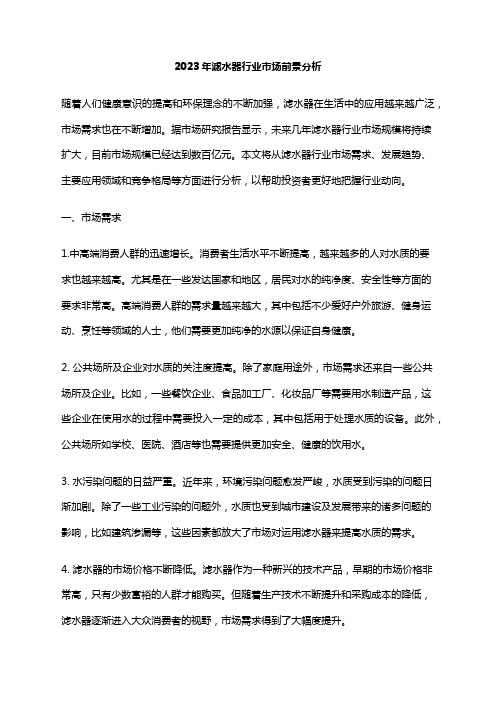 2023年滤水器行业市场前景分析

随着人们健康意识的提高和环保理念的不断加强，滤水器在生活中的应用越来越广泛，市场需求也在不断增加。据市场研究报告显示，未来几年滤水器行业市场规模将持续扩大，目前市场规模已经达到数百亿元。本文将从滤水器行业市场需求、发展趋势、主要应用领域和竞争格局等方面进行分析，以帮助投资者更好地把握行业动向。

一、市场需求

1.中高端消费人群的迅速增长。消费者生活水平不断提高，越来越多的人对水质的要求也越来越高。尤其是在一些发达国家和地区，居民对水的纯净度、安全性等方面的要求非常高。高端消费人群的需求量越来越大，其中包括不少爱好户外旅游、健身运动、烹饪等领域的人士，他们需要更加纯净的水源以保证自身健康。

2. 公共场所及企业对水质的关注度提高。除了家庭用途外，市场需求还来自一些公共场所及企业。比如，一些餐饮企业、食品加工厂、化妆品厂等需要用水制造产品，这些企业在使用水的过程中需要投入一定的成本，其中包括用于处理水质的设备。此外，公共场所如学校、医院、酒店等也需要提供更加安全、健康的饮用水。

3. 水污染问题的日益严重。近年来，环境污染问题愈发严峻，水质受到污染的问题日渐加剧。除了一些工业污染的问题外，水质也受到城市建设及发展带来的诸多问题的影响，比如建筑渗漏等，这些因素都放大了市场对运用滤水器来提高水质的需求。

4. 滤水器的市场价格不断降低。滤水器作为一种新兴的技术产品，早期的市场价格非常高，只有少数富裕的人群才能购买。但随着生产技术不断提升和采购成本的降低，滤水器逐渐进入大众消费者的视野，市场需求得到了大幅度提升。